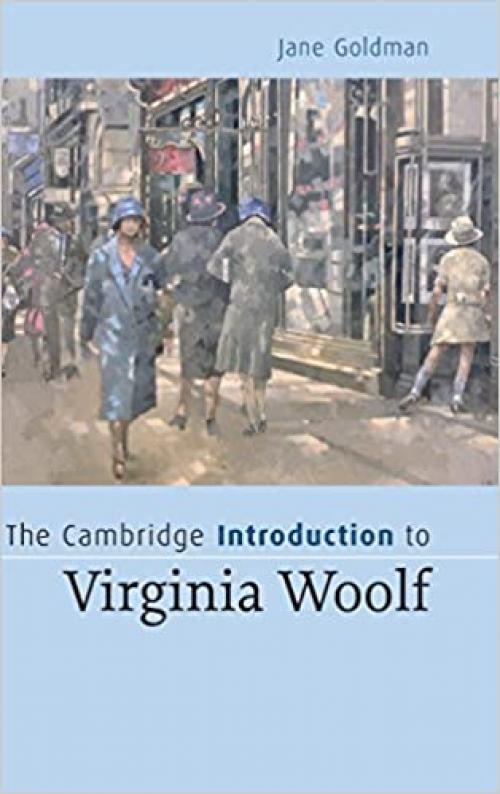 Jane Goldman

The Cambridge Introduction to

Virginia Woolf